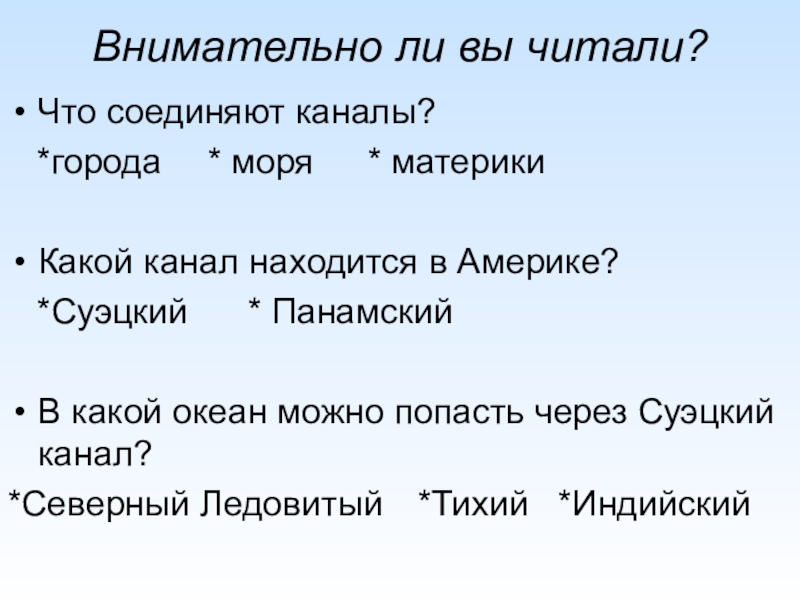 Внимательно ли вы читали?

• Что соединяют каналы?

*города * моря * материки

• Какой канал находится в Америке?

*Суэцкий * Панамский

• В какой океан можно попасть через Суэцкий канал?

*Северный Ледовитый *Тихий *Индийский